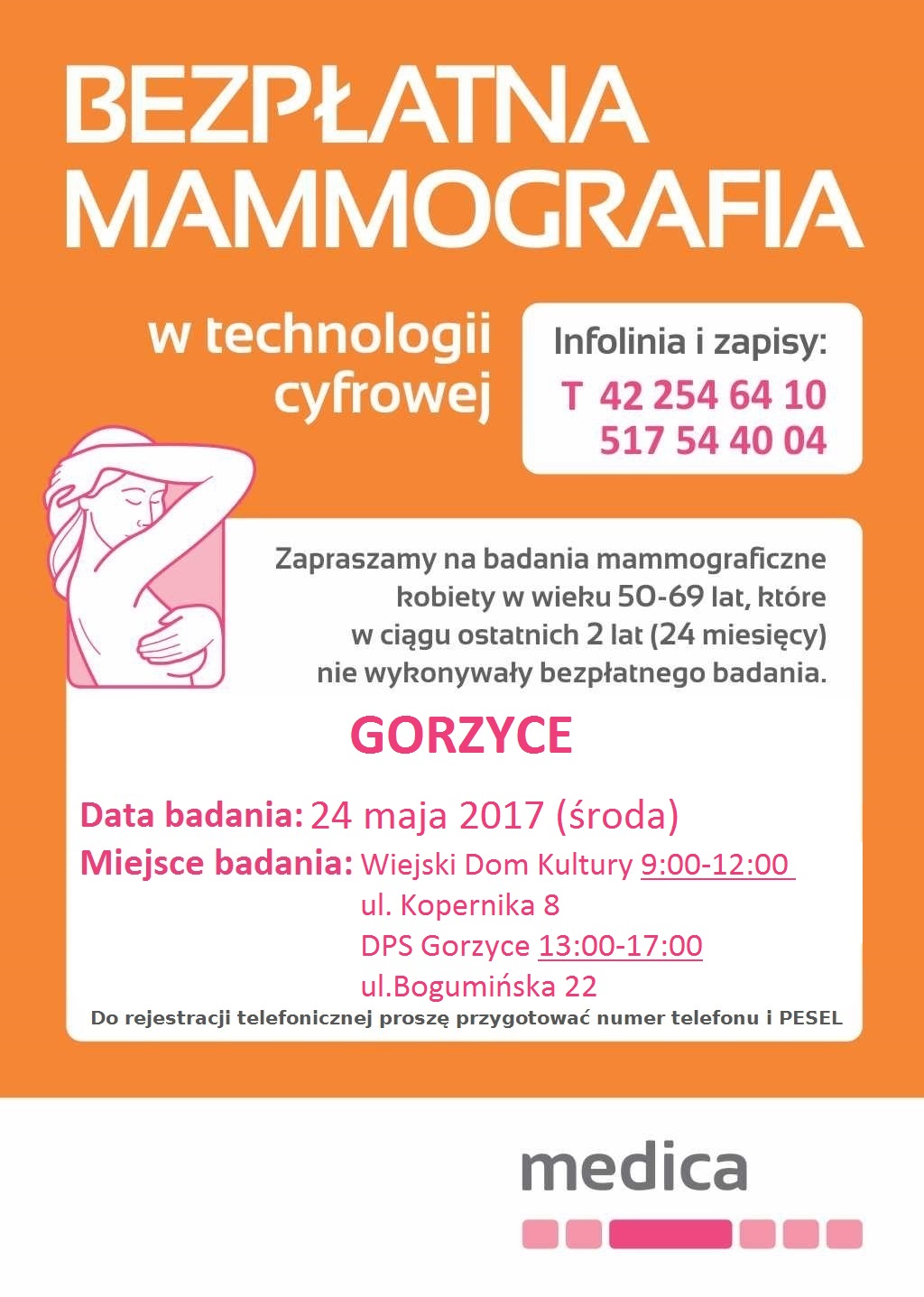 BEZPŁATNA MAMMOGRAFIA

w technologii cyfrowej

Infolinia i zapisy:
T 42 254 64 10
517 54 40 04

Zapraszamy na badania mammograficzne kobiety w wieku 50-69 lat, które w ciągu ostatnich 2 lat (24 miesięcy) nie wykonywały bezpłatnego badania.

GORZYCE

Data badania: 24 maja 2017 (środa)
Miejsce badania: Wiejski Dom Kultury 9:00-12:00
ul. Kopernika 8
DPS Gorzyce 13:00-17:00
ul.Bogumińska 22

Do rejestracji telefonicznej proszę przygotować numer telefonu i PESEL

medica